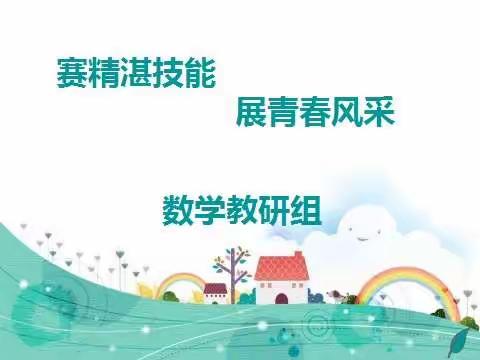 赛精湛技能

展青春风采

数学教研组